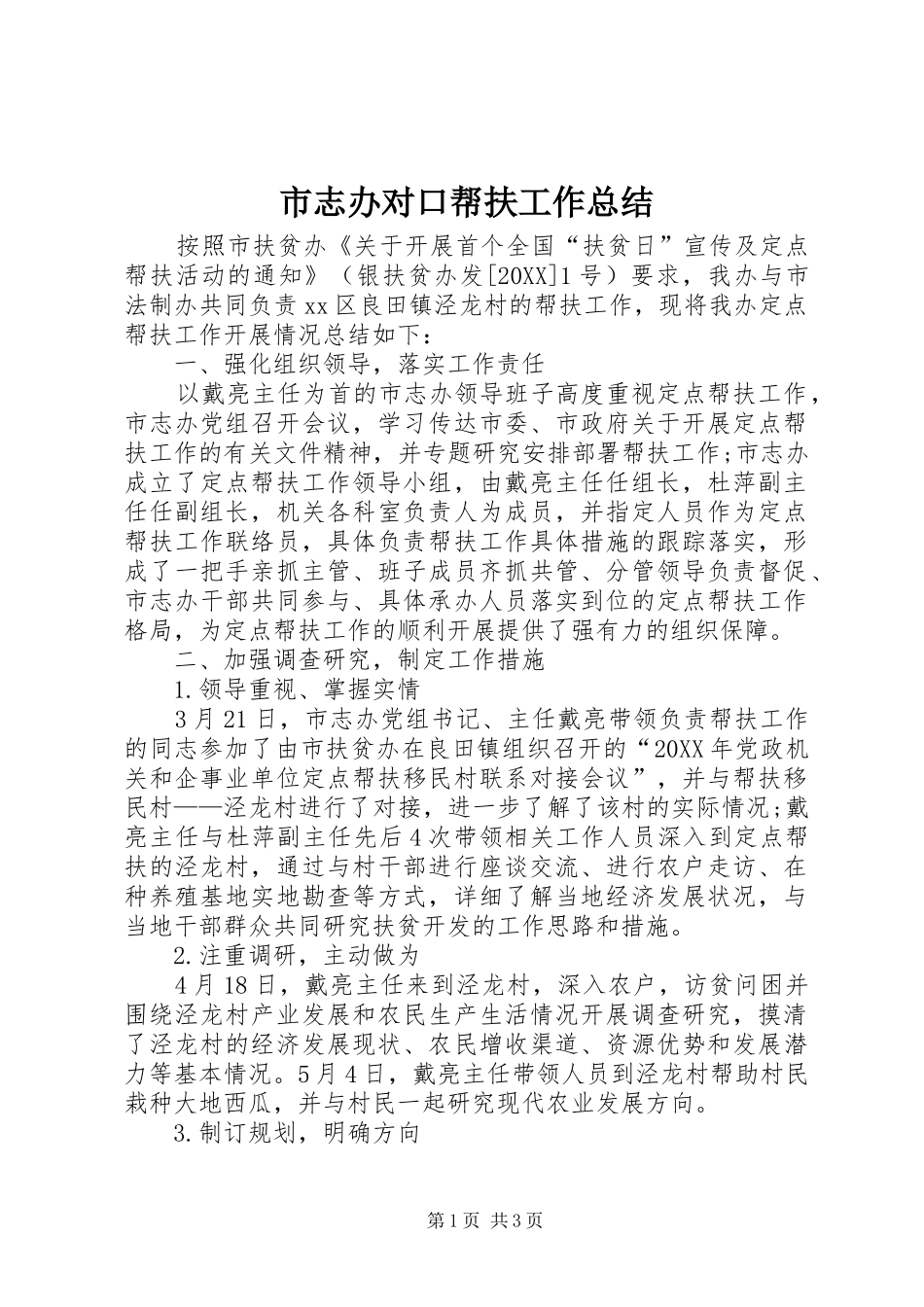 市志办对口帮扶工作总结

按照市扶贫办《关于开展首个全国“扶贫日”宣传及定点帮扶活动的通知》（银扶贫办发[20XX]1号）要求，我办与市法制办共同负责xx区良田镇泾龙村的帮扶工作，现将我办定点帮扶工作开展情况总结如下：

一、强化组织领导，落实工作责任

以戴亮主任为首的市志办领导班子高度重视定点帮扶工作，市志办党组召开会议，学习传达市委、市政府关于开展定点帮扶工作的有关文件精神，并专题研究安排部署帮扶工作;市志办成立了定点帮扶工作领导小组，由戴亮主任任组长，杜萍副主任任副组长，机关各科室负责人为成员，并指定人员作为定点帮扶工作联络员，具体负责帮扶工作具体措施的跟踪落实，形成了一把手亲抓主管、班子成员齐抓共管、分管领导负责督促、市志办干部共同参与、具体承办人员落实到位的定点帮扶工作格局，为定点帮扶工作的顺利开展提供了强有力的组织保障。

二、加强调查研究，制定工作措施

1.领导重视、掌握实情

3月21日，市志办党组书记、主任戴亮带领负责帮扶工作的同志参加了由市扶贫办在良田镇组织召开的“20XX年党政机关和企事业单位定点帮扶移民村联系对接会议”，并与帮扶移民村——泾龙村进行了对接，进一步了解了该村的实际情况;戴亮主任与杜萍副主任先后4次带领相关工作人员深入到定点帮扶的泾龙村，通过与村干部进行座谈交流、进行农户走访、在种养殖基地实地勘查等方式，详细了解当地经济发展状况，与当地干部群众共同研究扶贫开发的工作思路和措施。

2.注重调研，主动做为

4月18日，戴亮主任来到泾龙村，深入农户，访贫问困并围绕泾龙村产业发展和农民生产生活情况开展调查研究，摸清了泾龙村的经济发展现状、农民增收渠道、资源优势和发展潜力等基本情况。5月4日，戴亮主任带领人员到泾龙村帮助村民栽种大地西瓜，并与村民一起研究现代农业发展方向。

3.制订规划，明确方向

第1页 共3页